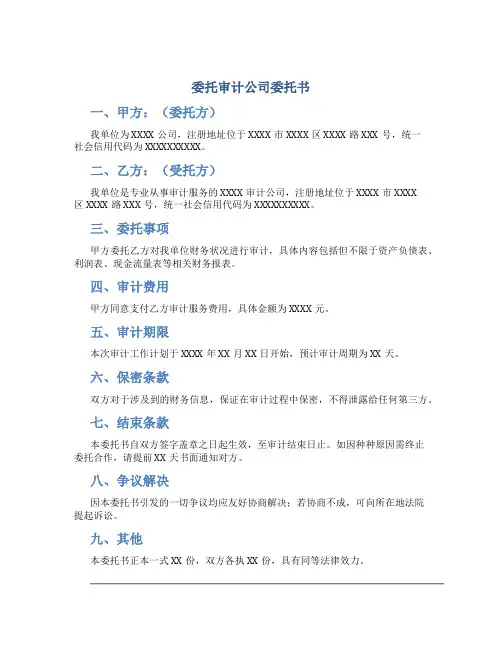 委托审计公司委托书

一、甲方：（委托方）

我单位为XXXX 公司，注册地址位于 XXXX 市 XXXX 区 XXXX 路 XXX 号，统一社会信用代码为 XXXXXXXXXX。

二、乙方：（受托方）

我单位是专业从事审计服务的 XXXX 审计公司，注册地址位于 XXXX 市 XXXX 区 XXXX 路 XXX 号，统一社会信用代码为 XXXXXXXXXX。

三、委托事项

甲方委托乙方对我单位财务状况进行审计，具体内容包括但不限于资产负债表、利润表、现金流量表等相关财务报表。

四、审计费用

甲方同意支付乙方审计服务费用，具体金额为 XXXX 元。

五、审计期限

本次审计工作计划于 XXXX 年 XX 月 XX 日开始，预计审计周期为 XX 天。

六、保密条款

双方对于涉及到的财务信息，保证在审计过程中保密，不得泄露给任何第三方。

七、结束条款

本委托书自双方签字盖章之日起生效，至审计结束日止。如因种种原因需终止委托合作，请提前 XX 天书面通知对方。

八、争议解决

因本委托书引发的一切争议均应友好协商解决；若协商不成，可向所在地法院提起诉讼。

九、其他

本委托书正本一式 XX 份，双方各执 XX 份，具有同等法律效力。